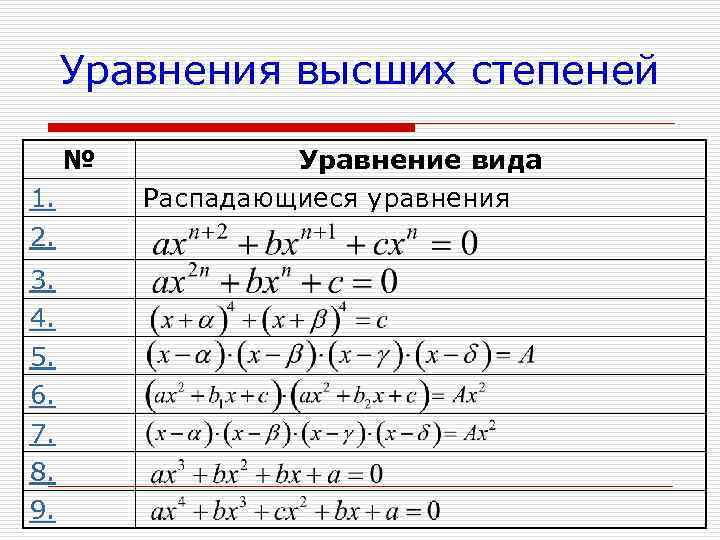 Уравнения высших степеней

| № | Уравнение вида |
|---|---|
| 1. | Распадающиеся уравнения |
| 2. | $ax^{n+2}+bx^{n+1}+cx^{n}=0$ |
| 3. | $ax^{2n}+bx^{n}+c=0$ |
| 4. | $(x+\alpha)^4+(x+\beta)^4=c$ |
| 5. | $(x-\alpha)\cdot(x-\beta)\cdot(x-\gamma)\cdot(x-\delta)=A$ |
| 6. | $(ax^2+b_1x+c)\cdot(ax^2+b_2x+c)=Ax^2$ |
| 7. | $(x-\alpha)\cdot(x-\beta)\cdot(x-\gamma)\cdot(x-\delta)=Ax^2$ |
| 8. | $ax^3+bx^2+bx+a=0$ |
| 9. | $ax^4+bx^3+cx^2+bx+a=0$ |